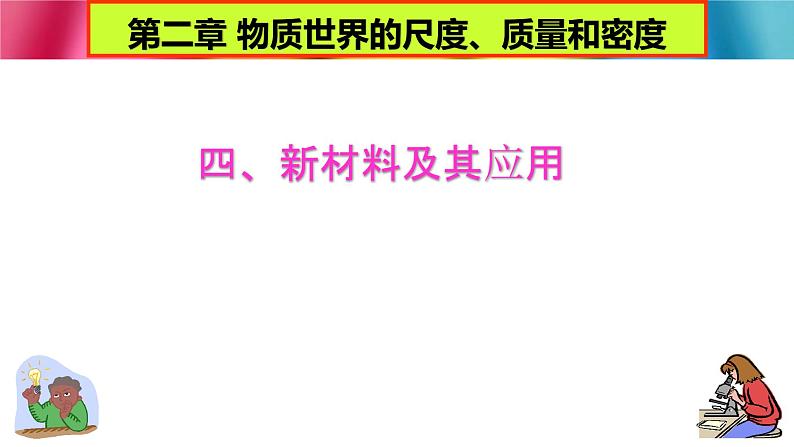 第二章 物质世界的尺度、质量和密度

四、新材料及其应用